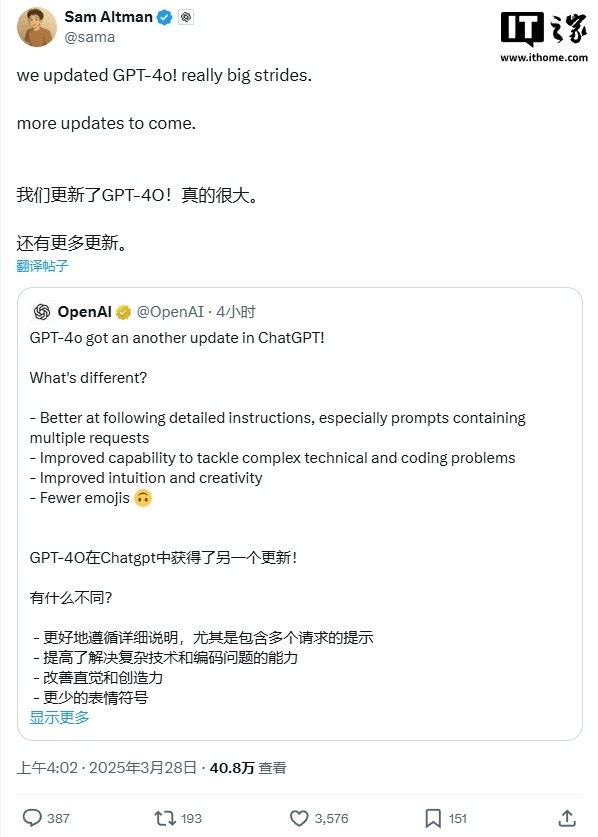 Sam Altman
@sama

IT之家
www.ithome.com

we updated GPT-4o! really big strides.

more updates to come.

我们更新了GPT-4O！真的很大。

还有更多更新。

翻译帖子

OpenAI @OpenAI · 4小时

GPT-4o got an another update in ChatGPT!

What's different?

- Better at following detailed instructions, especially prompts containing multiple requests
- Improved capability to tackle complex technical and coding problems
- Improved intuition and creativity
- Fewer emojis 🙃

GPT-4O在Chatgpt中获得了另一个更新！

有什么不同？

- 更好地遵循详细说明，尤其是包含多个请求的提示
- 提高了解决复杂技术和编码问题的能力
- 改善直觉和创造力
- 更少的表情符号

显示更多

上午4:02 · 2025年3月28日 · 40.8万 查看

387 193 3,576 151